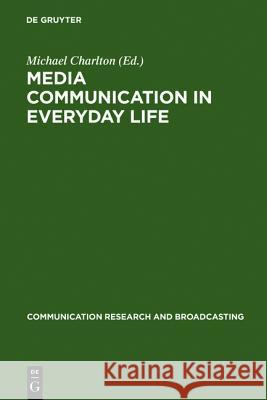 DE GRUYTER

Michael Charlton (Ed.)

MEDIA COMMUNICATION IN EVERYDAY LIFE

COMMUNICATION RESEARCH AND BROADCASTING

DE G

Kraina Książek